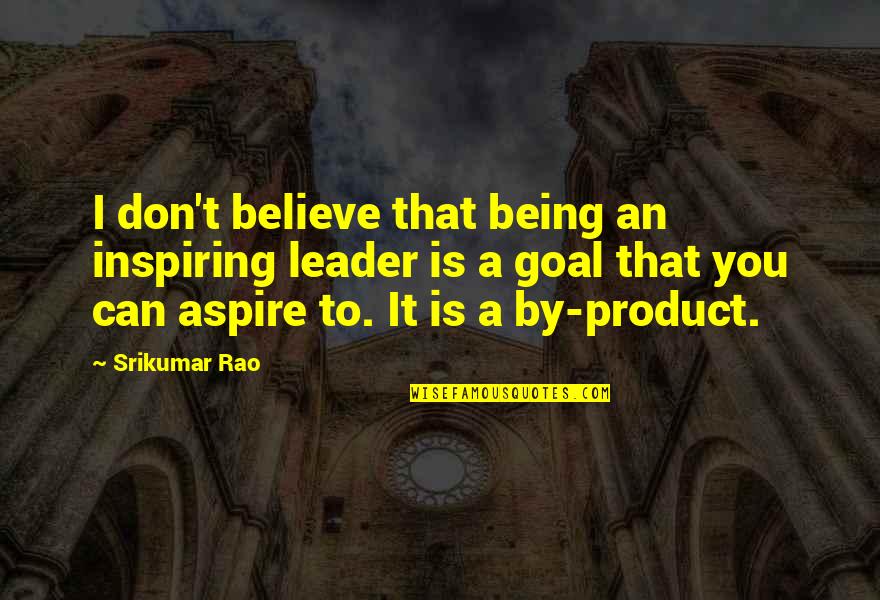 I don't believe that being an inspiring leader is a goal that you can aspire to. It is a by-product.

~ Srikumar Rao

WISEFAMOUSQUOTES.COM